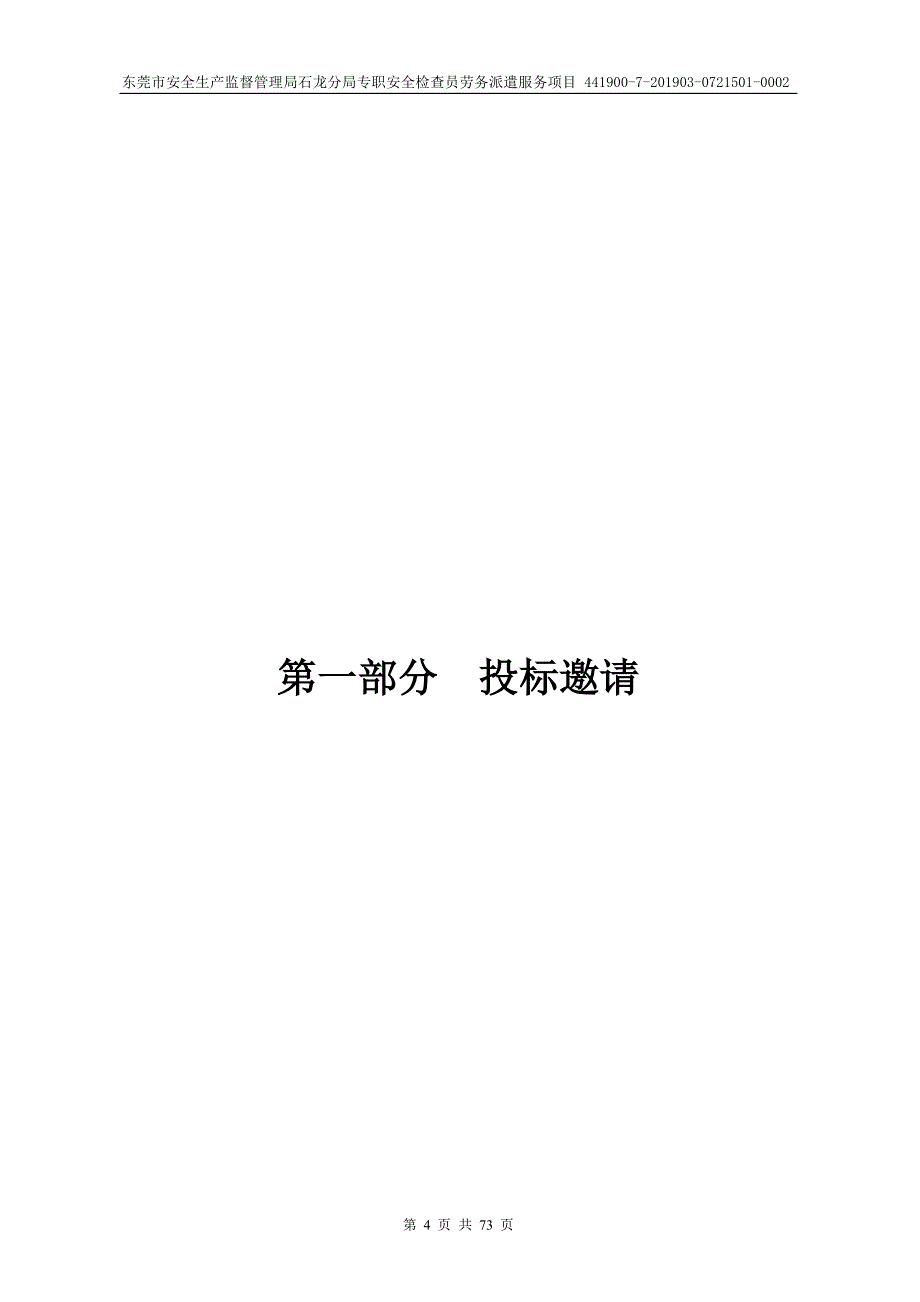 东莞市安全生产监督管理局石龙分局专职安全检查员劳务派遣服务项目 441900-7-201903-0721501-0002

第一部分　投标邀请

第 4 页 共 73 页